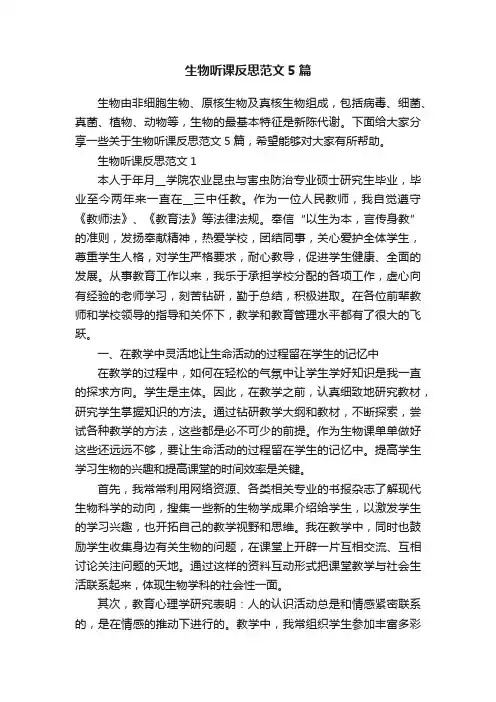 生物听课反思范文5篇

生物由非细胞生物、原核生物及真核生物组成，包括病毒、细菌、真菌、植物、动物等，生物的最基本特征是新陈代谢。下面给大家分享一些关于生物听课反思范文5篇，希望能够对大家有所帮助。

生物听课反思范文1

本人于年月__学院农业昆虫与害虫防治专业硕士研究生毕业，毕业至今两年来一直在__三中任教。作为一位人民教师，我自觉遵守《教师法》、《教育法》等法律法规。奉信“以生为本，言传身教”的准则，发扬奉献精神，热爱学校，团结同事，关心爱护全体学生，尊重学生人格，对学生严格要求，耐心教导，促进学生健康、全面的发展。从事教育工作以来，我乐于承担学校分配的各项工作，虚心向有经验的老师学习，刻苦钻研，勤于总结，积极进取。在各位前辈教师和学校领导的指导和关怀下，教学和教育管理水平都有了很大的飞跃。

一、在教学中灵活地让生命活动的过程留在学生的记忆中

在教学的过程中，如何在轻松的气氛中让学生学好知识是我一直的探求方向。学生是主体。因此，在教学之前，认真细致地研究教材，研究学生掌握知识的方法。通过钻研教学大纲和教材，不断探索，尝试各种教学的方法，这些都是必不可少的前提。作为生物课单单做好这些还远远不够，要让生命活动的过程留在学生的记忆中。提高学生学习生物的兴趣和提高课堂的时间效率是关键。

首先，我常常利用网络资源、各类相关专业的书报杂志了解现代生物科学的动向，搜集一些新的生物学成果介绍给学生，以激发学生的学习兴趣，也开拓自己的教学视野和思维。我在教学中，同时也鼓励学生收集身边有关生物的问题，在课堂上开辟一片互相交流、互相讨论关注问题的天地。通过这样的资料互动形式把课堂教学与社会生活联系起来，体现生物学科的社会性一面。

其次，教育心理学研究表明：人的认识活动总是和情感紧密联系的，是在情感的推动下进行的。教学中，我常组织学生参加丰富多彩